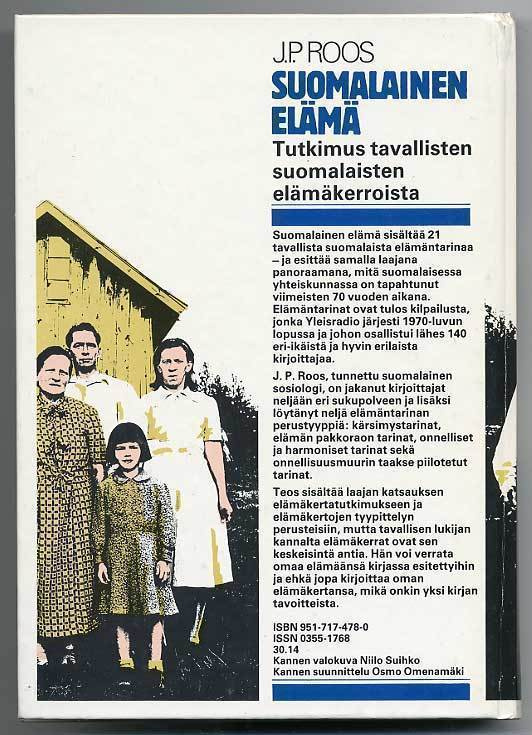 J.P. ROOS

SUOMALAINEN ELÄMÄ

Tutkimus tavallisten suomalaisten elämäkerroista

Suomalainen elämä sisältää 21 tavallista suomalaista elämäntarinaa – ja esittää samalla laajana panoraamana, mitä suomalaisessa yhteiskunnassa on tapahtunut viimeisten 70 vuoden aikana. Elämäntarinat ovat tulos kilpailusta, jonka Yleisradio järjesti 1970-luvun lopussa ja johon osallistui lähes 140 eri-ikäistä ja hyvin erilaista kirjoittajaa.

J. P. Roos, tunnettu suomalainen sosiologi, on jakanut kirjoittajat neljään eri sukupolveen ja lisäksi löytänyt neljä elämäntarinan perustyyppiä: kärsimystarinat, elämän pakkoraon tarinat, onnelliset ja harmoniset tarinat sekä onnellisuusmuurin taakse piilotetut tarinat.

Teos sisältää laajan katsauksen elämäkertatutkimukseen ja elämäkertojen tyypittelyn perusteisiin, mutta tavallisen lukijan kannalta elämäkerrat ovat sen keskeisintä antia. Hän voi verrata omaa elämäänsä kirjassa esitettyihin ja ehkä jopa kirjoittaa oman elämäkertansa, mikä onkin yksi kirjan tavoitteista.

ISBN 951-717-478-0
ISSN 0355-1768
30.14
Kannen valokuva Niilo Suihko
Kannen suunnittelu Osmo Omenamäki